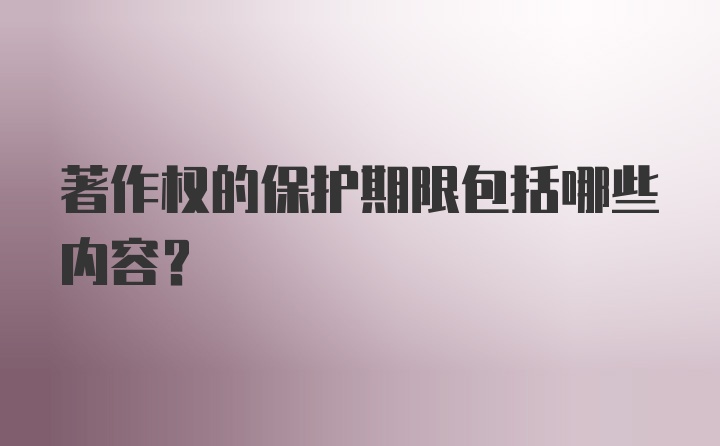 著作权的保护期限包括哪些内容?